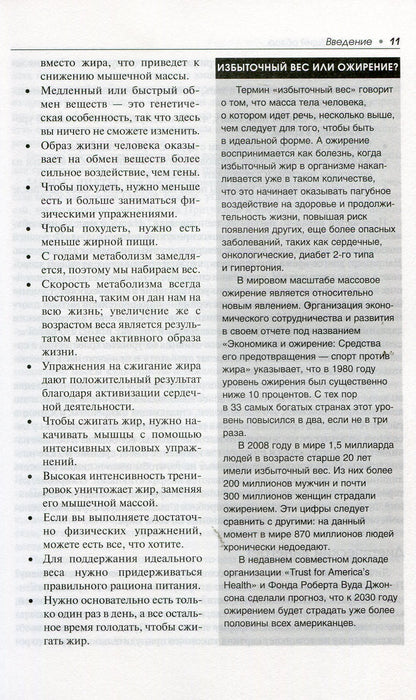 Введение • 11

вместо жира, что приведет к снижению мышечной массы.

• Медленный или быстрый обмен веществ — это генетическая особенность, так что здесь вы ничего не сможете изменить.

• Образ жизни человека оказывает на обмен веществ более сильное воздействие, чем гены.

• Чтобы похудеть, нужно меньше есть и больше заниматься физическими упражнениями.

• Чтобы похудеть, нужно есть меньше жирной пищи.

• С годами метаболизм замедляется, поэтому мы набираем вес.

• Скорость метаболизма всегда постоянна, таким он дан нам на всю жизнь; увеличение же с возрастом веса является результатом менее активного образа жизни.

• Упражнения на сжигание жира дают положительный результат благодаря активизации сердечной деятельности.

• Чтобы сжигать жир, нужно накачивать мышцы с помощью интенсивных силовых упражнений.

• Высокая интенсивность тренировок уничтожает жир, заменяя его мышечной массой.

• Если вы выполняете достаточно физических упражнений, можете есть все, что хотите.

• Для поддержания идеального веса нужно придерживаться правильного рациона питания.

• Нужно основательно есть только один раз в день, а все остальное время голодать, чтобы сжигать жир.

ИЗБЫТОЧНЫЙ ВЕС ИЛИ ОЖИРЕНИЕ?

Термин «избыточный вес» говорит о том, что масса тела человека, о котором идет речь, несколько выше, чем следует для того, чтобы быть в идеальной форме. А ожирение воспринимается как болезнь, когда избыточный жир в организме накапливается уже в таком количестве, что это начинает оказывать пагубное воздействие на здоровье и продолжительность жизни, повышая риск появления других, еще более опасных заболеваний, таких как сердечные, онкологические, диабет 2-го типа и гипертония.

В мировом масштабе массовое ожирение является относительно новым явлением. Организация экономического сотрудничества и развития в своем отчете под названием «Экономика и ожирение: Средства его предотвращения — спорт против жира» указывает, что в 1980 году уровень ожирения был существенно ниже 10 процентов. С тех пор в 33 самых богатых странах этот уровень повысился в два, если не в три раза.

В 2008 году в мире 1,5 миллиарда людей в возрасте старше 20 лет имели избыточный вес. Из них более 200 миллионов мужчин и почти 300 миллионов женщин страдали ожирением. Эти цифры следует сравнить с другими: на данный момент в мире 870 миллионов людей хронически недоедают.

В недавнем совместном докладе организации «Trust for America's Health» и Фонда Роберта Вуда Джонсона сделали прогноз, что к 2030 году ожирением будет страдать уже более половины всех американцев.